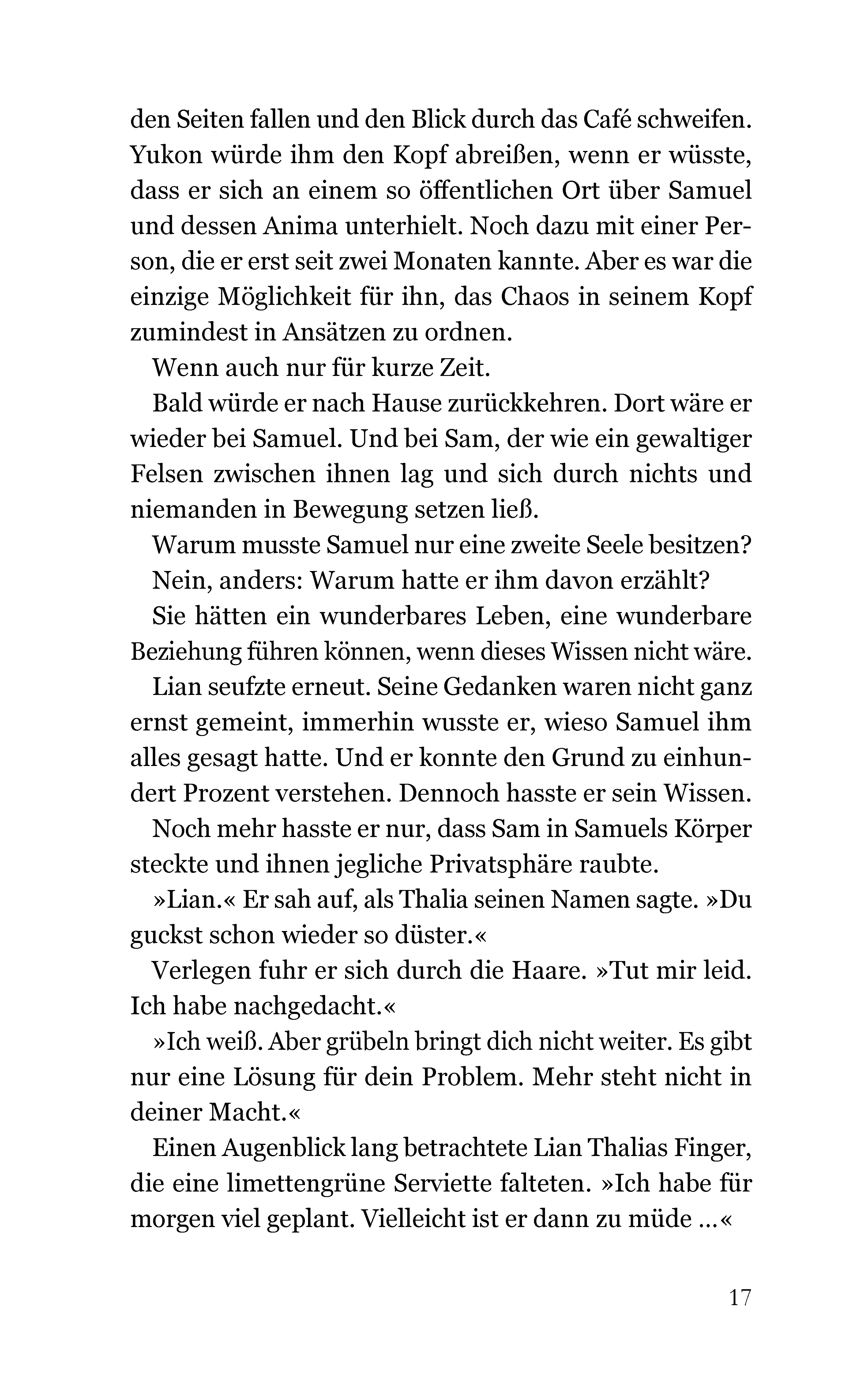 den Seiten fallen und den Blick durch das Café schweifen. Yukon würde ihm den Kopf abreißen, wenn er wüsste, dass er sich an einem so öffentlichen Ort über Samuel und dessen Anima unterhielt. Noch dazu mit einer Person, die er erst seit zwei Monaten kannte. Aber es war die einzige Möglichkeit für ihn, das Chaos in seinem Kopf zumindest in Ansätzen zu ordnen.

Wenn auch nur für kurze Zeit.

Bald würde er nach Hause zurückkehren. Dort wäre er wieder bei Samuel. Und bei Sam, der wie ein gewaltiger Felsen zwischen ihnen lag und sich durch nichts und niemanden in Bewegung setzen ließ.

Warum musste Samuel nur eine zweite Seele besitzen?

Nein, anders: Warum hatte er ihm davon erzählt?

Sie hätten ein wunderbares Leben, eine wunderbare Beziehung führen können, wenn dieses Wissen nicht wäre.

Lian seufzte erneut. Seine Gedanken waren nicht ganz ernst gemeint, immerhin wusste er, wieso Samuel ihm alles gesagt hatte. Und er konnte den Grund zu einhundert Prozent verstehen. Dennoch hasste er sein Wissen.

Noch mehr hasste er nur, dass Sam in Samuels Körper steckte und ihnen jegliche Privatsphäre raubte.

»Lian.« Er sah auf, als Thalia seinen Namen sagte. »Du guckst schon wieder so düster.«

Verlegen fuhr er sich durch die Haare. »Tut mir leid. Ich habe nachgedacht.«

»Ich weiß. Aber grübeln bringt dich nicht weiter. Es gibt nur eine Lösung für dein Problem. Mehr steht nicht in deiner Macht.«

Einen Augenblick lang betrachtete Lian Thalias Finger, die eine limettengrüne Serviette falteten. »Ich habe für morgen viel geplant. Vielleicht ist er dann zu müde …«

17